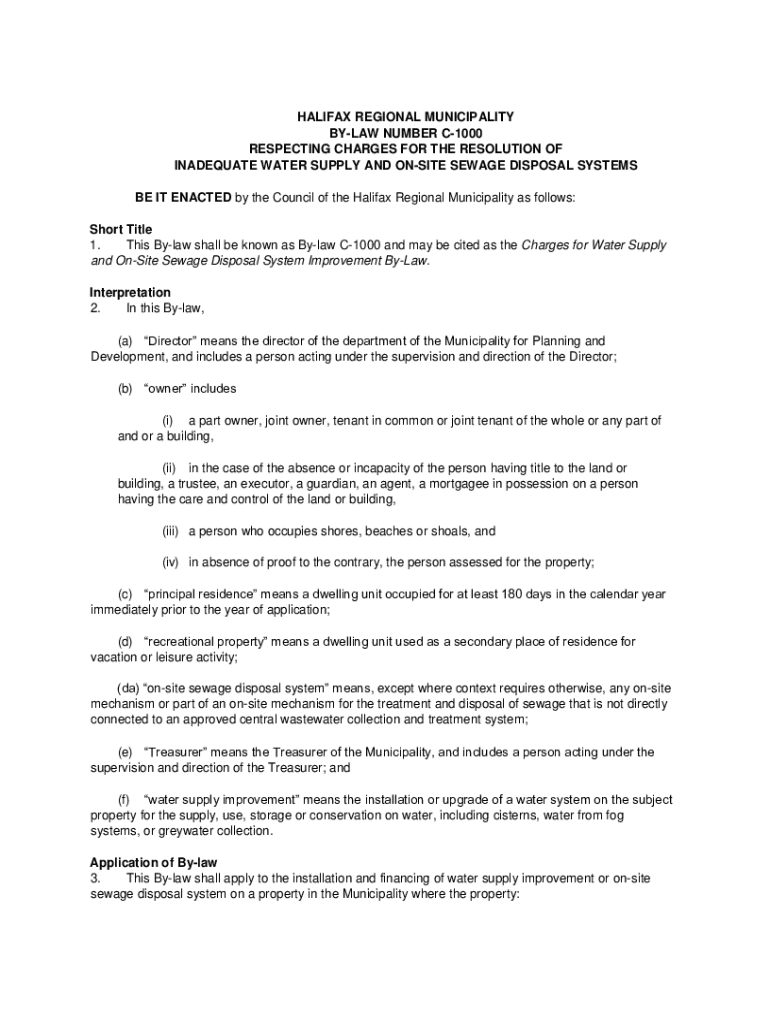 HALIFAX REGIONAL MUNICIPALITY
BY-LAW NUMBER C-1000
RESPECTING CHARGES FOR THE RESOLUTION OF
INADEQUATE WATER SUPPLY AND ON-SITE SEWAGE DISPOSAL SYSTEMS

BE IT ENACTED by the Council of the Halifax Regional Municipality as follows:

Short Title
1. This By-law shall be known as By-law C-1000 and may be cited as the Charges for Water Supply and On-Site Sewage Disposal System Improvement By-Law.

Interpretation
2. In this By-law,

(a) "Director" means the director of the department of the Municipality for Planning and Development, and includes a person acting under the supervision and direction of the Director;

(b) "owner" includes

(i) a part owner, joint owner, tenant in common or joint tenant of the whole or any part of and or a building,

(ii) in the case of the absence or incapacity of the person having title to the land or building, a trustee, an executor, a guardian, an agent, a mortgagee in possession on a person having the care and control of the land or building,

(iii) a person who occupies shores, beaches or shoals, and

(iv) in absence of proof to the contrary, the person assessed for the property;

(c) "principal residence" means a dwelling unit occupied for at least 180 days in the calendar year immediately prior to the year of application;

(d) "recreational property" means a dwelling unit used as a secondary place of residence for vacation or leisure activity;

(da) "on-site sewage disposal system" means, except where context requires otherwise, any on-site mechanism or part of an on-site mechanism for the treatment and disposal of sewage that is not directly connected to an approved central wastewater collection and treatment system;

(e) "Treasurer" means the Treasurer of the Municipality, and includes a person acting under the supervision and direction of the Treasurer; and

(f) "water supply improvement" means the installation or upgrade of a water system on the subject property for the supply, use, storage or conservation on water, including cisterns, water from fog systems, or greywater collection.

Application of By-law
3. This By-law shall apply to the installation and financing of water supply improvement or on-site sewage disposal system on a property in the Municipality where the property: